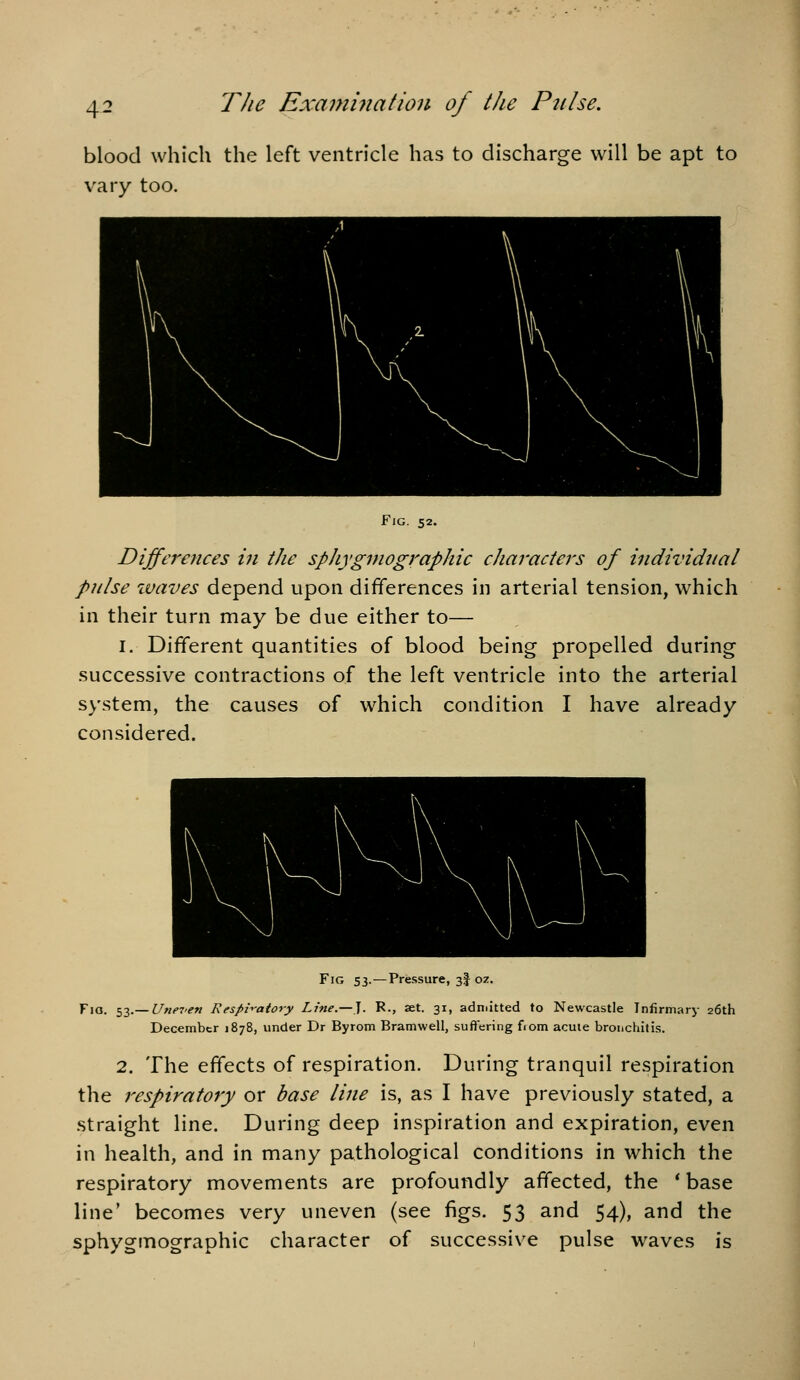 42 The Examination of the Pulse.

blood which the left ventricle has to discharge will be apt to vary too.

1

2

Fig. 52.

Differences in the sphygmographic characters of individual pulse waves depend upon differences in arterial tension, which in their turn may be due either to—

1. Different quantities of blood being propelled during successive contractions of the left ventricle into the arterial system, the causes of which condition I have already considered.

Fig 53.—Pressure, $3\frac{3}{4}$ oz.

Fig. 53.—Uneven Respiratory Line.—J. R., æt. 31, admitted to Newcastle Infirmary 26th December 1878, under Dr Byrom Bramwell, suffering from acute bronchitis.

2. The effects of respiration. During tranquil respiration the respiratory or base line is, as I have previously stated, a straight line. During deep inspiration and expiration, even in health, and in many pathological conditions in which the respiratory movements are profoundly affected, the 'base line' becomes very uneven (see figs. 53 and 54), and the sphygmographic character of successive pulse waves is